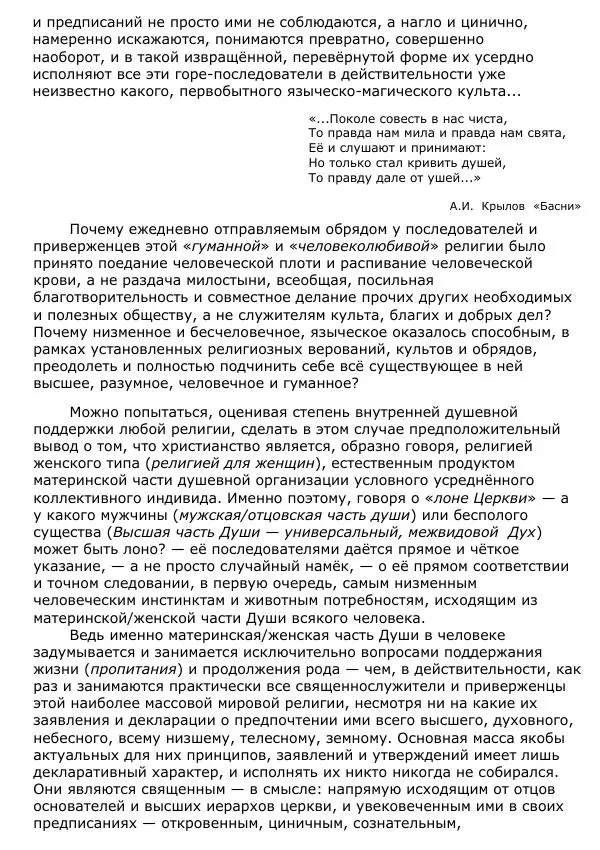 и предписаний не просто ими не соблюдаются, а нагло и цинично, намеренно искажаются, понимаются превратно, совершенно наоборот, и в такой извращённой, перевёрнутой форме их усердно исполняют все эти горе-последователи в действительности уже неизвестно какого, первобытного языческо-магического культа...

«...Поколе совесть в нас чиста,
То правда нам мила и правда нам свята,
Её и слушают и принимают:
Но только стал кривить душей,
То правду дале от ушей...»

А.И. Крылов «Басни»

Почему ежедневно отправляемым обрядом у последователей и приверженцев этой «гуманной» и «человеколюбивой» религии было принято поедание человеческой плоти и распивание человеческой крови, а не раздача милостыни, всеобщая, посильная благотворительность и совместное делание прочих других необходимых и полезных обществу, а не служителям культа, благих и добрых дел? Почему низменное и бесчеловечное, языческое оказалось способным, в рамках установленных религиозных верований, культов и обрядов, преодолеть и полностью подчинить себе всё существующее в ней высшее, разумное, человечное и гуманное?

Можно попытаться, оценивая степень внутренней душевной поддержки любой религии, сделать в этом случае предположительный вывод о том, что христианство является, образно говоря, религией женского типа (религией для женщин), естественным продуктом материнской части душевной организации условного усреднённого коллективного индивида. Именно поэтому, говоря о «лоне Церкви» — а у какого мужчины (мужская/отцовская часть души) или бесполого существа (Высшая часть Души — универсальный, межвидовой Дух) может быть лоно? — её последователями даётся прямое и чёткое указание, — а не просто случайный намёк, — о её прямом соответствии и точном следовании, в первую очередь, самым низменным человеческим инстинктам и животным потребностям, исходящим из материнской/женской части Души всякого человека.

Ведь именно материнская/женская часть Души в человеке задумывается и занимается исключительно вопросами поддержания жизни (пропитания) и продолжения рода — чем, в действительности, как раз и занимаются практически все священнослужители и приверженцы этой наиболее массовой мировой религии, несмотря ни на какие их заявления и декларации о предпочтении ими всего высшего, духовного, небесного, всему низшему, телесному, земному. Основная масса якобы актуальных для них принципов, заявлений и утверждений имеет лишь декларативный характер, и исполнять их никто никогда не собирался. Они являются священным — в смысле: напрямую исходящим от отцов основателей и высших иерархов церкви, и увековеченным ими в своих предписаниях — откровенным, циничным, сознательным,